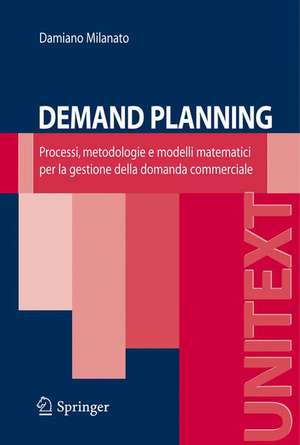 Damiano Milanato

DEMAND PLANNING

Processi, metodologie e modelli matematici per la gestione della domanda commerciale

UNITEXT

Springer